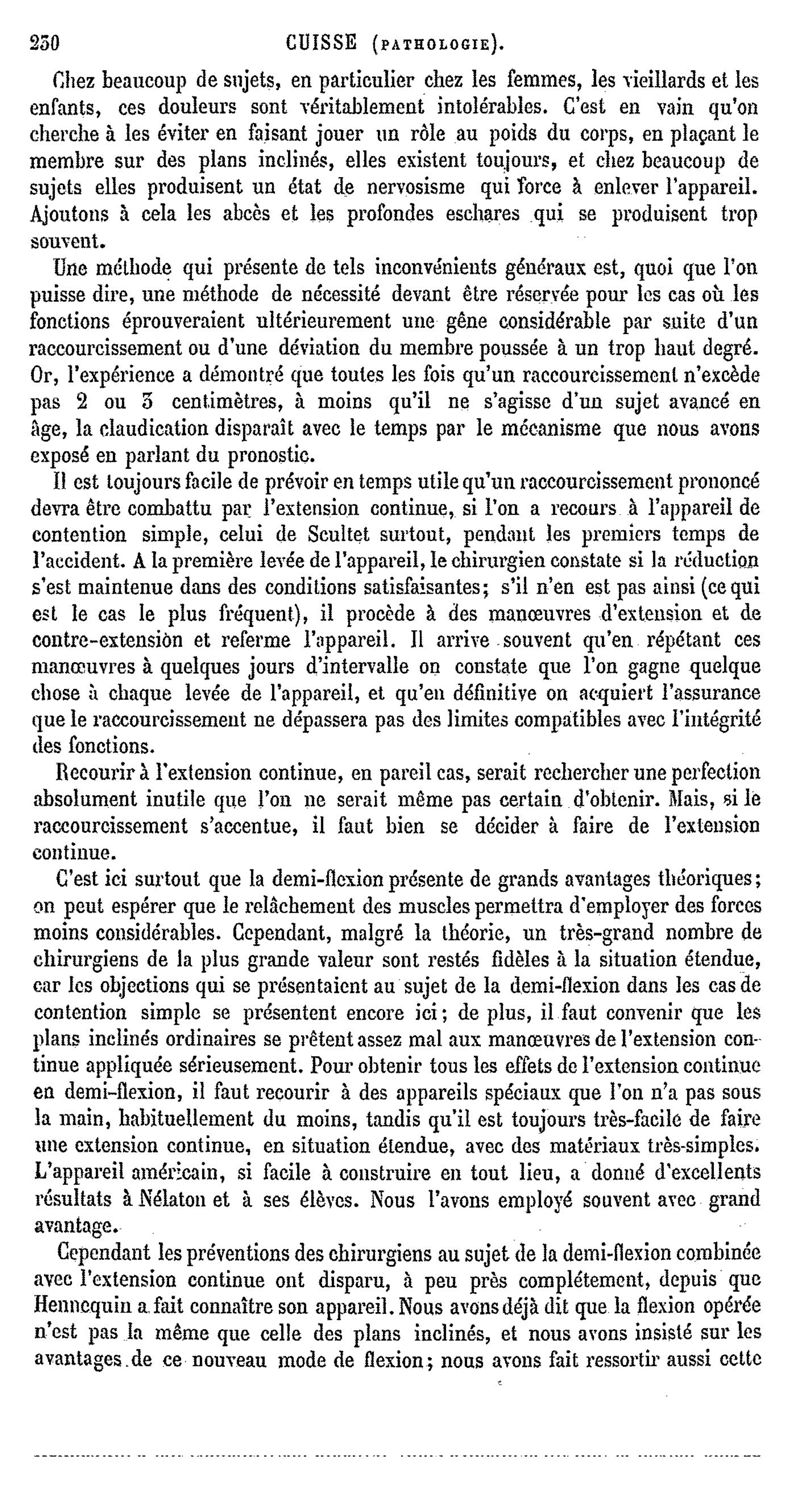 250 CUISSE (PATHOLOGIE).

Chez beaucoup de sujets, en particulier chez les femmes, les vieillards et les enfants, ces douleurs sont véritablement intolérables. C'est en vain qu'on cherche à les éviter en faisant jouer un rôle au poids du corps, en plaçant le membre sur des plans inclinés, elles existent toujours, et chez beaucoup de sujets elles produisent un état de nervosisme qui force à enlever l'appareil. Ajoutons à cela les abcès et les profondes eschares qui se produisent trop souvent.

Une méthode qui présente de tels inconvénients généraux est, quoi que l'on puisse dire, une méthode de nécessité devant être réservée pour les cas où les fonctions éprouveraient ultérieurement une gêne considérable par suite d'un raccourcissement ou d'une déviation du membre poussée à un trop haut degré. Or, l'expérience a démontré que toutes les fois qu'un raccourcissement n'excède pas 2 ou 3 centimètres, à moins qu'il ne s'agisse d'un sujet avancé en âge, la claudication disparaît avec le temps par le mécanisme que nous avons exposé en parlant du pronostic.

Il est toujours facile de prévoir en temps utile qu'un raccourcissement prononcé devra être combattu par l'extension continue, si l'on a recours à l'appareil de contention simple, celui de Scultet surtout, pendant les premiers temps de l'accident. A la première levée de l'appareil, le chirurgien constate si la réduction s'est maintenue dans des conditions satisfaisantes; s'il n'en est pas ainsi (ce qui est le cas le plus fréquent), il procède à des manœuvres d'extension et de contre-extension et referme l'appareil. Il arrive souvent qu'en répétant ces manœuvres à quelques jours d'intervalle on constate que l'on gagne quelque chose à chaque levée de l'appareil, et qu'en définitive on acquiert l'assurance que le raccourcissement ne dépassera pas des limites compatibles avec l'intégrité des fonctions.

Recourir à l'extension continue, en pareil cas, serait rechercher une perfection absolument inutile que l'on ne serait même pas certain d'obtenir. Mais, si le raccourcissement s'accentue, il faut bien se décider à faire de l'extension continue.

C'est ici surtout que la demi-flexion présente de grands avantages théoriques; on peut espérer que le relâchement des muscles permettra d'employer des forces moins considérables. Cependant, malgré la théorie, un très-grand nombre de chirurgiens de la plus grande valeur sont restés fidèles à la situation étendue, car les objections qui se présentaient au sujet de la demi-flexion dans les cas de contention simple se présentent encore ici; de plus, il faut convenir que les plans inclinés ordinaires se prêtent assez mal aux manœuvres de l'extension continue appliquée sérieusement. Pour obtenir tous les effets de l'extension continue en demi-flexion, il faut recourir à des appareils spéciaux que l'on n'a pas sous la main, habituellement du moins, tandis qu'il est toujours très-facile de faire une extension continue, en situation étendue, avec des matériaux très-simples. L'appareil américain, si facile à construire en tout lieu, a donné d'excellents résultats à Nélaton et à ses élèves. Nous l'avons employé souvent avec grand avantage.

Cependant les préventions des chirurgiens au sujet de la demi-flexion combinée avec l'extension continue ont disparu, à peu près complétement, depuis que Hennequin a fait connaître son appareil. Nous avons déjà dit que la flexion opérée n'est pas la même que celle des plans inclinés, et nous avons insisté sur les avantages de ce nouveau mode de flexion; nous avons fait ressortir aussi cette